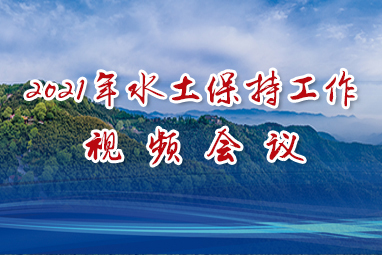 2021年水土保持工作
视频会议